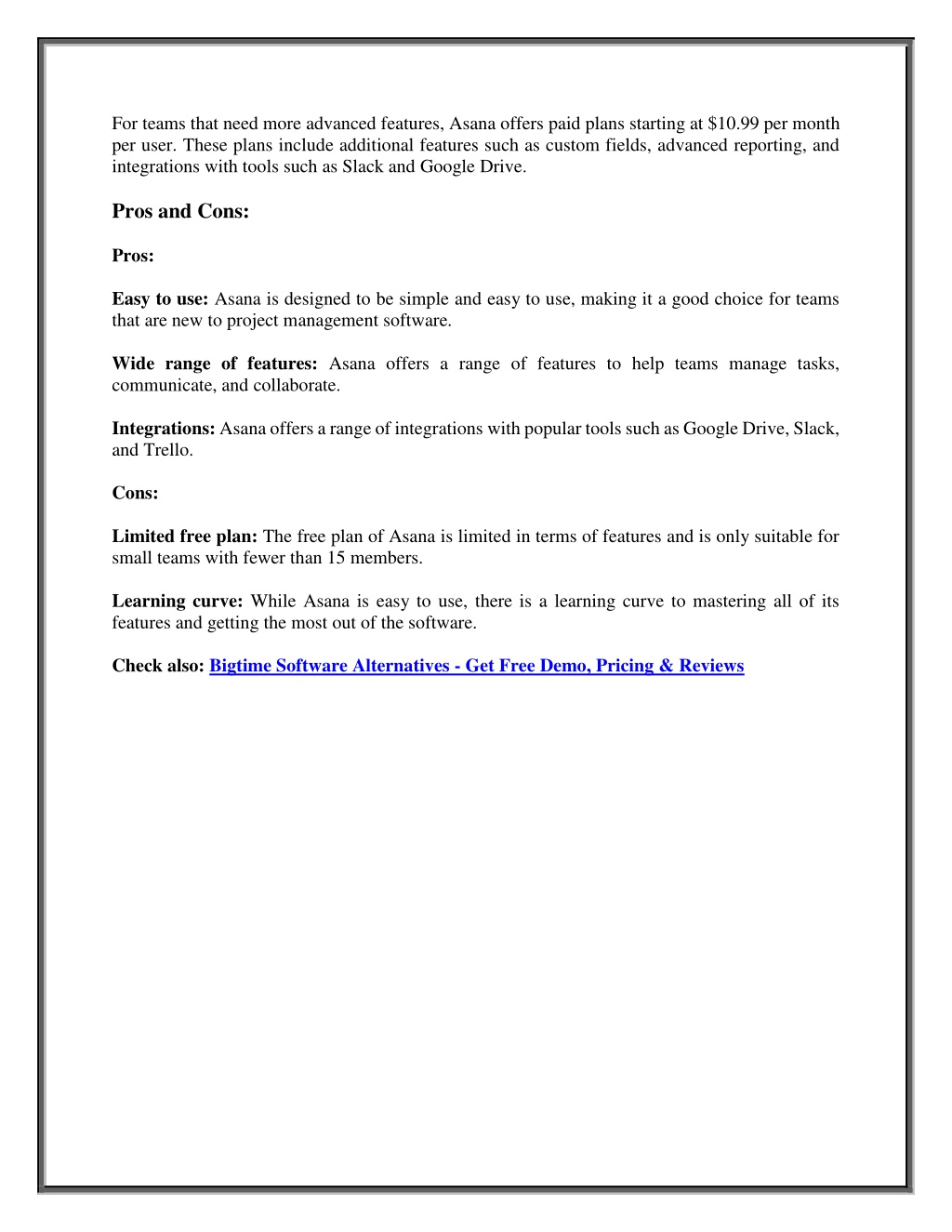 For teams that need more advanced features, Asana offers paid plans starting at \$10.99 per month per user. These plans include additional features such as custom fields, advanced reporting, and integrations with tools such as Slack and Google Drive.

Pros and Cons:

Pros:

Easy to use: Asana is designed to be simple and easy to use, making it a good choice for teams that are new to project management software.

Wide range of features: Asana offers a range of features to help teams manage tasks, communicate, and collaborate.

Integrations: Asana offers a range of integrations with popular tools such as Google Drive, Slack, and Trello.

Cons:

Limited free plan: The free plan of Asana is limited in terms of features and is only suitable for small teams with fewer than 15 members.

Learning curve: While Asana is easy to use, there is a learning curve to mastering all of its features and getting the most out of the software.

Check also: Bigtime Software Alternatives - Get Free Demo, Pricing & Reviews